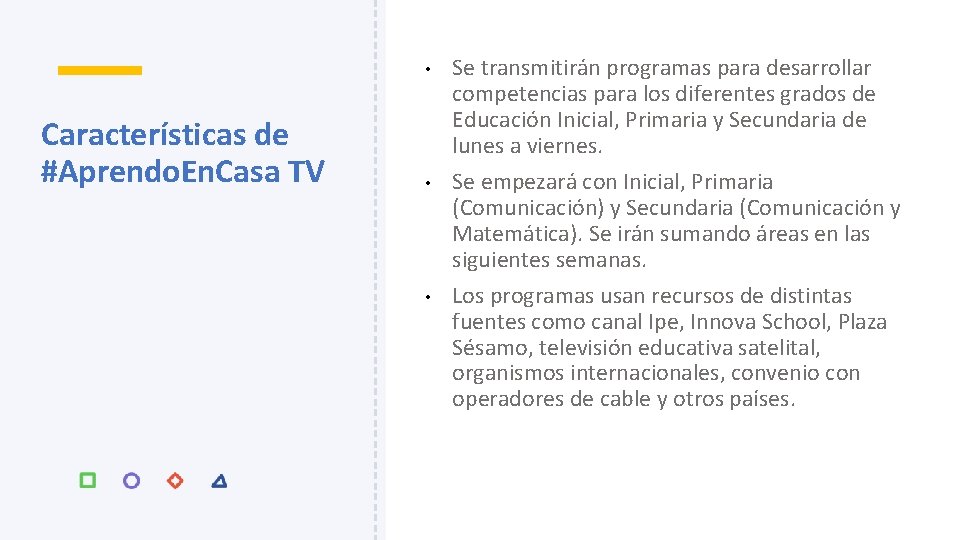 Características de #AprendoEnCasa TV

• Se transmitirán programas para desarrollar competencias para los diferentes grados de Educación Inicial, Primaria y Secundaria de lunes a viernes.

• Se empezará con Inicial, Primaria (Comunicación) y Secundaria (Comunicación y Matemática). Se irán sumando áreas en las siguientes semanas.

• Los programas usan recursos de distintas fuentes como canal Ipe, Innova School, Plaza Sésamo, televisión educativa satelital, organismos internacionales, convenio con operadores de cable y otros países.